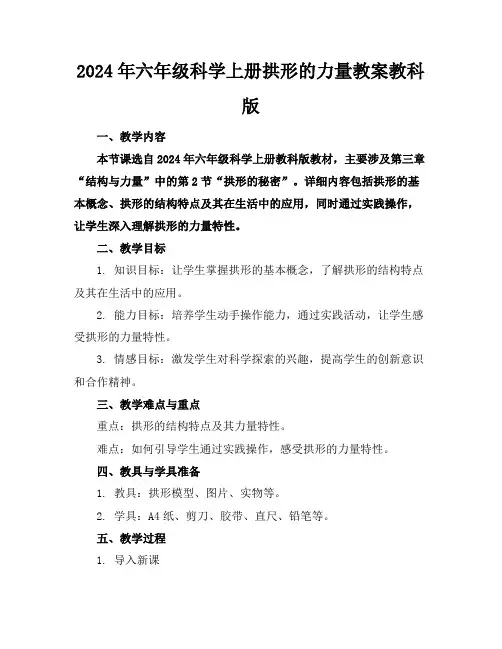 2024年六年级科学上册拱形的力量教案教科版

一、教学内容

本节课选自2024年六年级科学上册教科版教材，主要涉及第三章“结构与力量”中的第2节“拱形的秘密”。详细内容包括拱形的基本概念、拱形的结构特点及其在生活中的应用，同时通过实践操作，让学生深入理解拱形的力量特性。

二、教学目标

1. 知识目标：让学生掌握拱形的基本概念，了解拱形的结构特点及其在生活中的应用。

2. 能力目标：培养学生动手操作能力，通过实践活动，让学生感受拱形的力量特性。

3. 情感目标：激发学生对科学探索的兴趣，提高学生的创新意识和合作精神。

三、教学难点与重点

重点：拱形的结构特点及其力量特性。

难点：如何引导学生通过实践操作，感受拱形的力量特性。

四、教具与学具准备

1. 教具：拱形模型、图片、实物等。

2. 学具：A4纸、剪刀、胶带、直尺、铅笔等。

五、教学过程

1. 导入新课